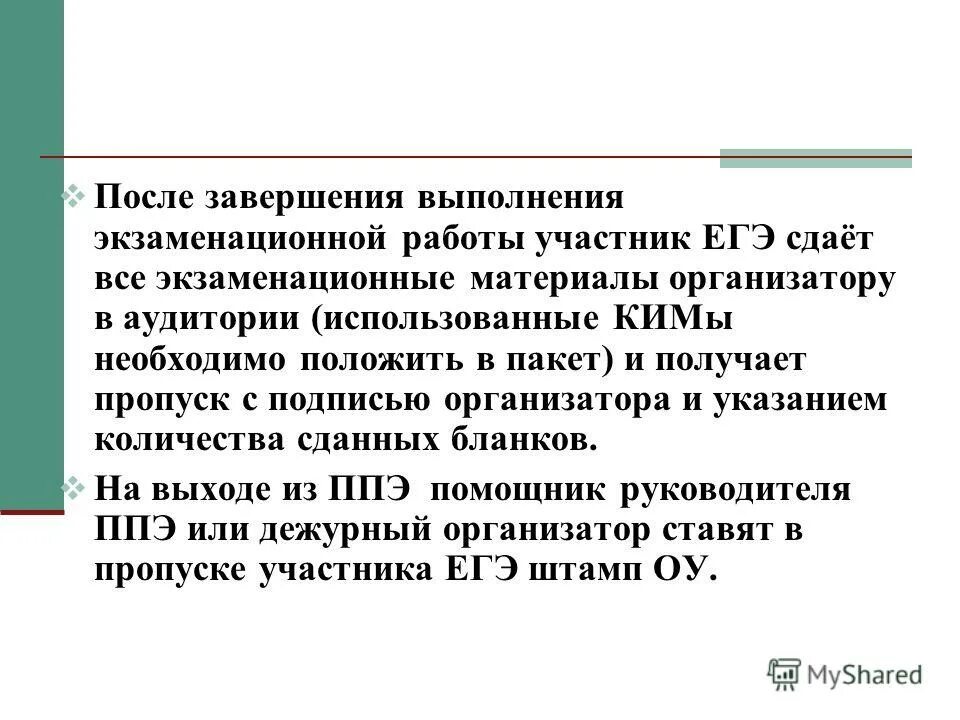 После завершения выполнения экзаменационной работы участник ЕГЭ сдаёт все экзаменационные материалы организатору в аудитории (использованные КИМы необходимо положить в пакет) и получает пропуск с подписью организатора и указанием количества сданных бланков.

На выходе из ППЭ помощник руководителя ППЭ или дежурный организатор ставят в пропуске участника ЕГЭ штамп ОУ.

MyShared